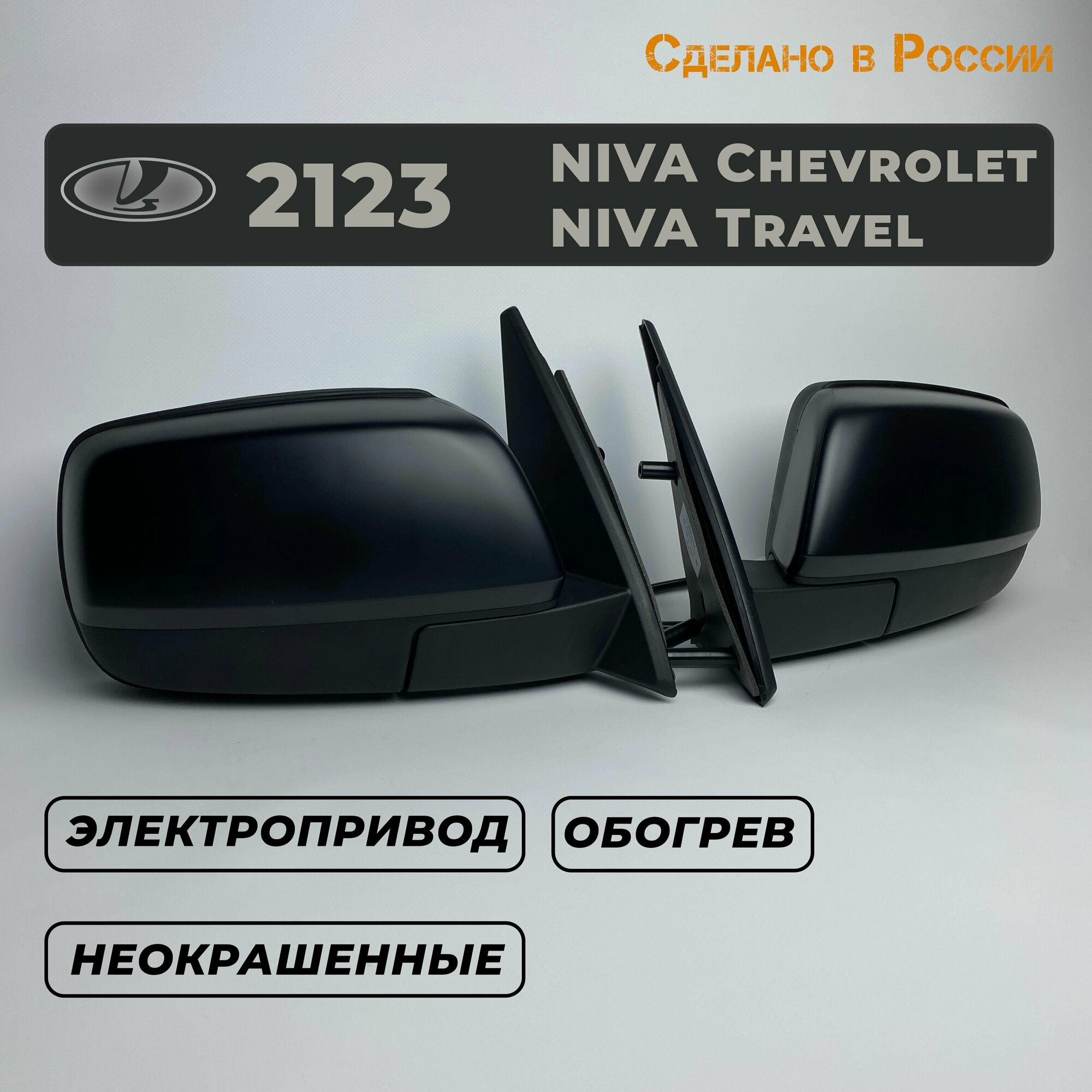 Сделано в России

2123

NIVA Chevrolet
NIVA Travel

ЭЛЕКТРОПРИВОД

ОБОГРЕВ

НЕОКРАШЕННЫЕ